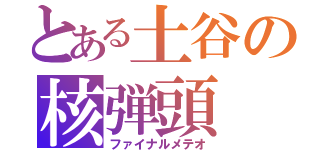 とある土谷の
核弾頭
ファイナルメテオ